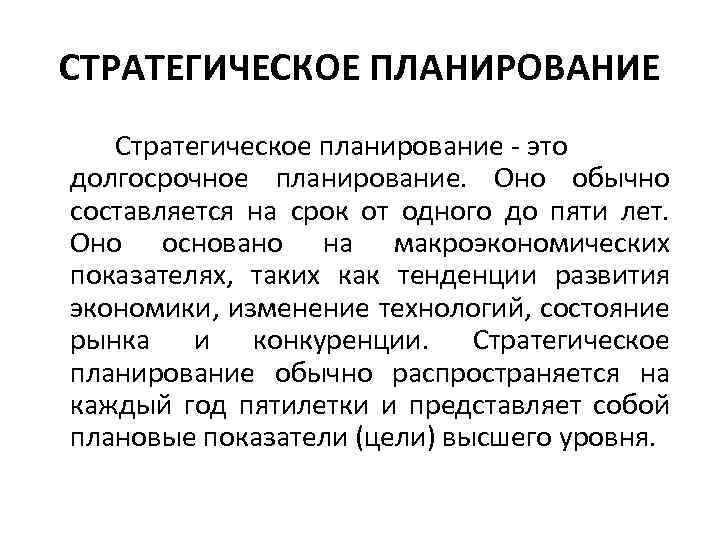 СТРАТЕГИЧЕСКОЕ ПЛАНИРОВАНИЕ

Стратегическое планирование - это долгосрочное планирование. Оно обычно составляется на срок от одного до пяти лет. Оно основано на макроэкономических показателях, таких как тенденции развития экономики, изменение технологий, состояние рынка и конкуренции. Стратегическое планирование обычно распространяется на каждый год пятилетки и представляет собой плановые показатели (цели) высшего уровня.